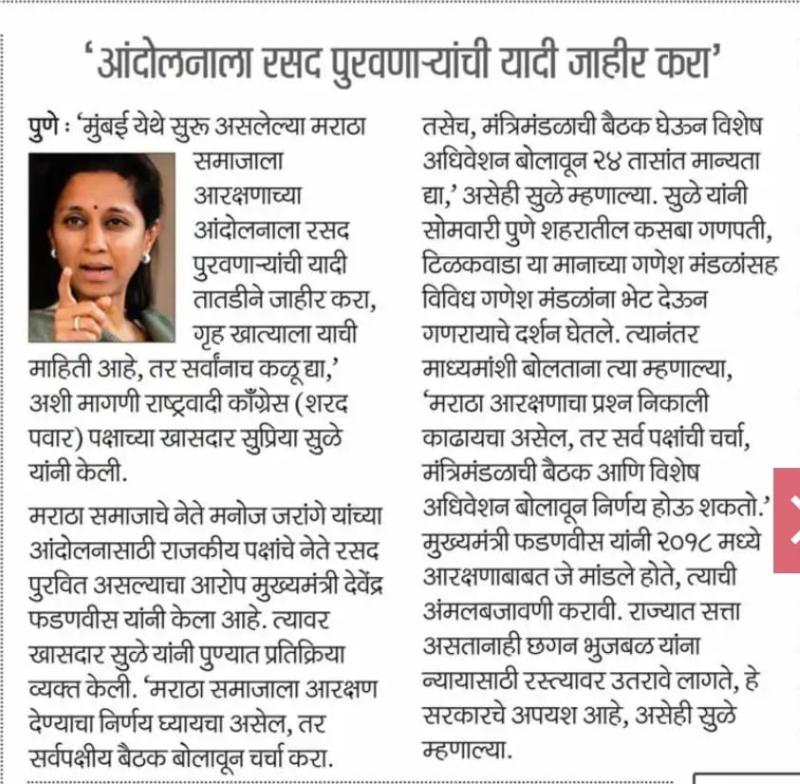 'आंदोलनाला रसद पुरवणाऱ्यांची यादी जाहीर करा'

पुणे : 'मुंबई येथे सुरू असलेल्या मराठा समाजाला आरक्षणाच्या आंदोलनाला रसद पुरवणाऱ्यांची यादी तातडीने जाहीर करा, गृह खात्याला याची माहिती आहे, तर सर्वांनाच कळू द्या,' अशी मागणी राष्ट्रवादी काँग्रेस (शरद पवार) पक्षाच्या खासदार सुप्रिया सुळे यांनी केली.

मराठा समाजाचे नेते मनोज जरांगे यांच्या आंदोलनासाठी राजकीय पक्षांचे नेते रसद पुरवित असल्याचा आरोप मुख्यमंत्री देवेंद्र फडणवीस यांनी केला आहे. त्यावर खासदार सुळे यांनी पुण्यात प्रतिक्रिया व्यक्त केली. 'मराठा समाजाला आरक्षण देण्याचा निर्णय घ्यायचा असेल, तर सर्वपक्षीय बैठक बोलावून चर्चा करा. तसेच, मंत्रिमंडळाची बैठक घेऊन विशेष अधिवेशन बोलावून २४ तासांत मान्यता द्या,' असेही सुळे म्हणाल्या. सुळे यांनी सोमवारी पुणे शहरातील कसबा गणपती, टिळकवाडा या मानाच्या गणेश मंडळांसह विविध गणेश मंडळांना भेट देऊन गणरायाचे दर्शन घेतले. त्यानंतर माध्यमांशी बोलताना त्या म्हणाल्या, 'मराठा आरक्षणाचा प्रश्न निकाली काढायचा असेल, तर सर्व पक्षांची चर्चा, मंत्रिमंडळाची बैठक आणि विशेष अधिवेशन बोलावून निर्णय होऊ शकतो.' मुख्यमंत्री फडणवीस यांनी २०१८ मध्ये आरक्षणाबाबत जे मांडले होते, त्याची अंमलबजावणी करावी. राज्यात सत्ता असतानाही छगन भुजबळ यांना न्यायासाठी रस्त्यावर उतरावे लागते, हे सरकारचे अपयश आहे, असेही सुळे म्हणाल्या.